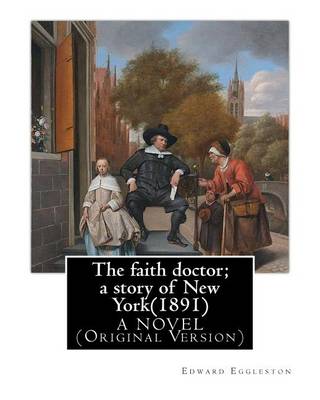 The faith doctor; a story of New York(1891)
A NOVEL
(Original Version)

Edward Eggleston